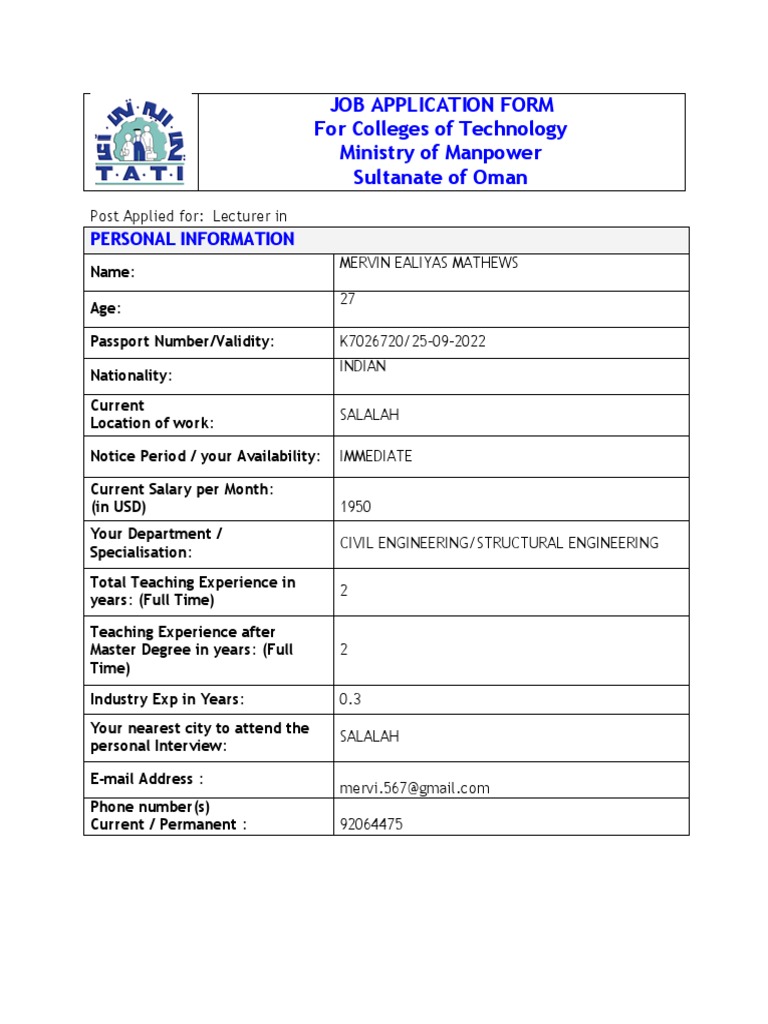 T·A·T·I

JOB APPLICATION FORM
For Colleges of Technology
Ministry of Manpower
Sultanate of Oman

Post Applied for: Lecturer in

| PERSONAL INFORMATION | |
|---|---|
| Name: | MERVIN EALIYAS MATHEWS |
| Age: | 27 |
| Passport Number/Validity: | K7026720/25-09-2022 |
| Nationality: | INDIAN |
| Current Location of work: | SALALAH |
| Notice Period / your Availability: | IMMEDIATE |
| Current Salary per Month: (in USD) | 1950 |
| Your Department / Specialisation: | CIVIL ENGINEERING/STRUCTURAL ENGINEERING |
| Total Teaching Experience in years: (Full Time) | 2 |
| Teaching Experience after Master Degree in years: (Full Time) | 2 |
| Industry Exp in Years: | 0.3 |
| Your nearest city to attend the personal Interview: | SALALAH |
| E-mail Address : | mervi.567@gmail.com |
| Phone number(s) Current / Permanent : | 92064475 |